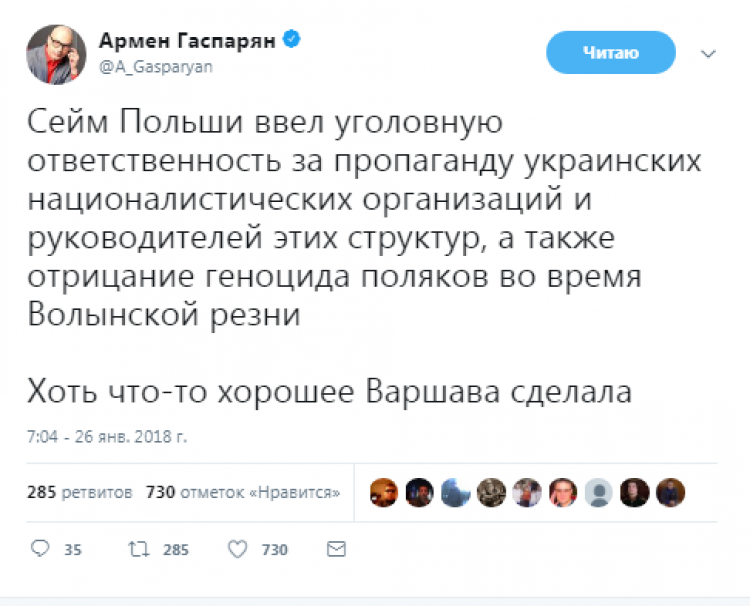 Армен Гаспарян
@A_Gasparyan

Читаю

Сейм Польши ввел уголовную ответственность за пропаганду украинских националистических организаций и руководителей этих структур, а также отрицание геноцида поляков во время Волынской резни

Хоть что-то хорошее Варшава сделала

7:04 - 26 янв. 2018 г.

285 ретвитов 730 отметок «Нравится»

35 285 730